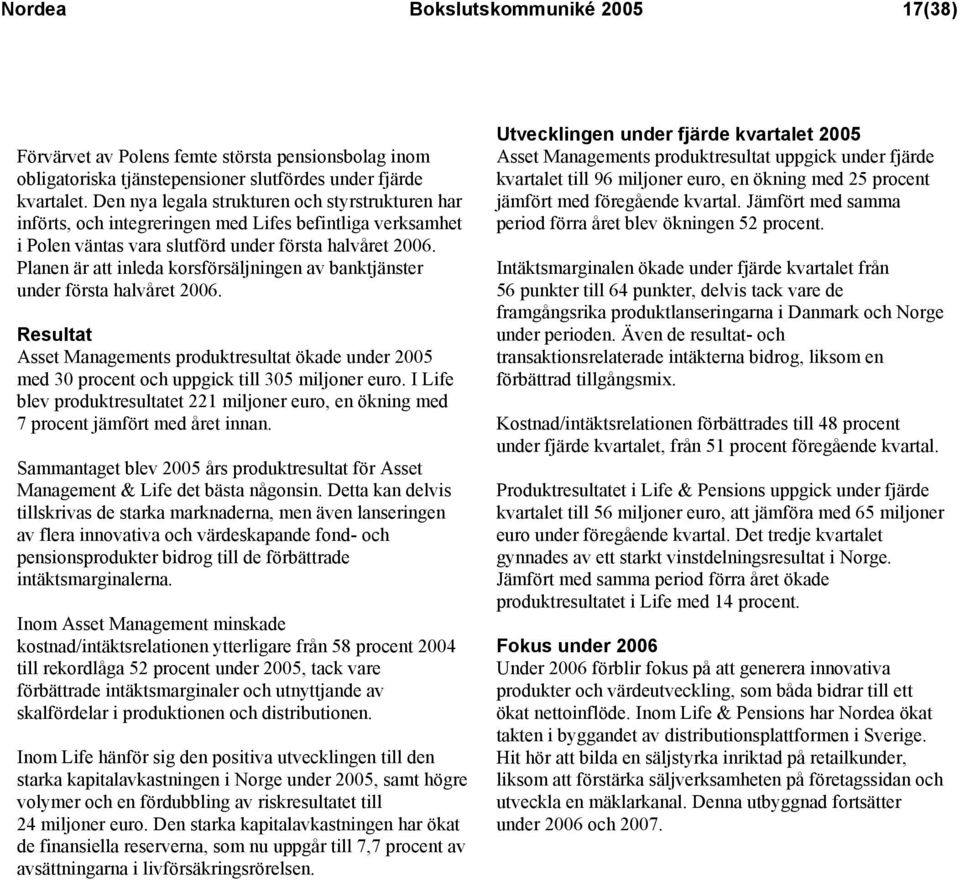 Nordea Bokslutskommuniké 2005 17(38)

Förvärvet av Polens femte största pensionsbolag inom obligatoriska tjänstepensioner slutfördes under fjärde kvartalet. Den nya legala strukturen och styrstrukturen har införts, och integreringen med Lifes befintliga verksamhet i Polen väntas vara slutförd under första halvåret 2006. Planen är att inleda korsförsäljningen av banktjänster under första halvåret 2006.

Resultat
Asset Managements produktresultat ökade under 2005 med 30 procent och uppgick till 305 miljoner euro. I Life blev produktresultatet 221 miljoner euro, en ökning med 7 procent jämfört med året innan.

Sammantaget blev 2005 års produktresultat för Asset Management & Life det bästa någonsin. Detta kan delvis tillskrivas de starka marknaderna, men även lanseringen av flera innovativa och värdeskapande fond- och pensionsprodukter bidrog till de förbättrade intäktsmarginalerna.

Inom Asset Management minskade kostnad/intäktsrelationen ytterligare från 58 procent 2004 till rekordlåga 52 procent under 2005, tack vare förbättrade intäktsmarginaler och utnyttjande av skalfördelar i produktionen och distributionen.

Inom Life hänför sig den positiva utvecklingen till den starka kapitalavkastningen i Norge under 2005, samt högre volymer och en fördubbling av riskresultatet till 24 miljoner euro. Den starka kapitalavkastningen har ökat de finansiella reserverna, som nu uppgår till 7,7 procent av avsättningarna i livförsäkringsrörelsen.

Utvecklingen under fjärde kvartalet 2005
Asset Managements produktresultat uppgick under fjärde kvartalet till 96 miljoner euro, en ökning med 25 procent jämfört med föregående kvartal. Jämfört med samma period förra året blev ökningen 52 procent.

Intäktsmarginalen ökade under fjärde kvartalet från 56 punkter till 64 punkter, delvis tack vare de framgångsrika produktlanseringarna i Danmark och Norge under perioden. Även de resultat- och transaktionsrelaterade intäkterna bidrog, liksom en förbättrad tillgångsmix.

Kostnad/intäktsrelationen förbättrades till 48 procent under fjärde kvartalet, från 51 procent föregående kvartal.

Produktresultatet i Life & Pensions uppgick under fjärde kvartalet till 56 miljoner euro, att jämföra med 65 miljoner euro under föregående kvartal. Det tredje kvartalet gynnades av ett starkt vinstdelningsresultat i Norge. Jämfört med samma period förra året ökade produktresultatet i Life med 14 procent.

Fokus under 2006
Under 2006 förblir fokus på att generera innovativa produkter och värdeutveckling, som båda bidrar till ett ökat nettoinflöde. Inom Life & Pensions har Nordea ökat takten i byggandet av distributionsplattformen i Sverige. Hit hör att bilda en säljstyrka inriktad på retailkunder, liksom att förstärka säljverksamheten på företagssidan och utveckla en mäklarkanal. Denna utbyggnad fortsätter under 2006 och 2007.